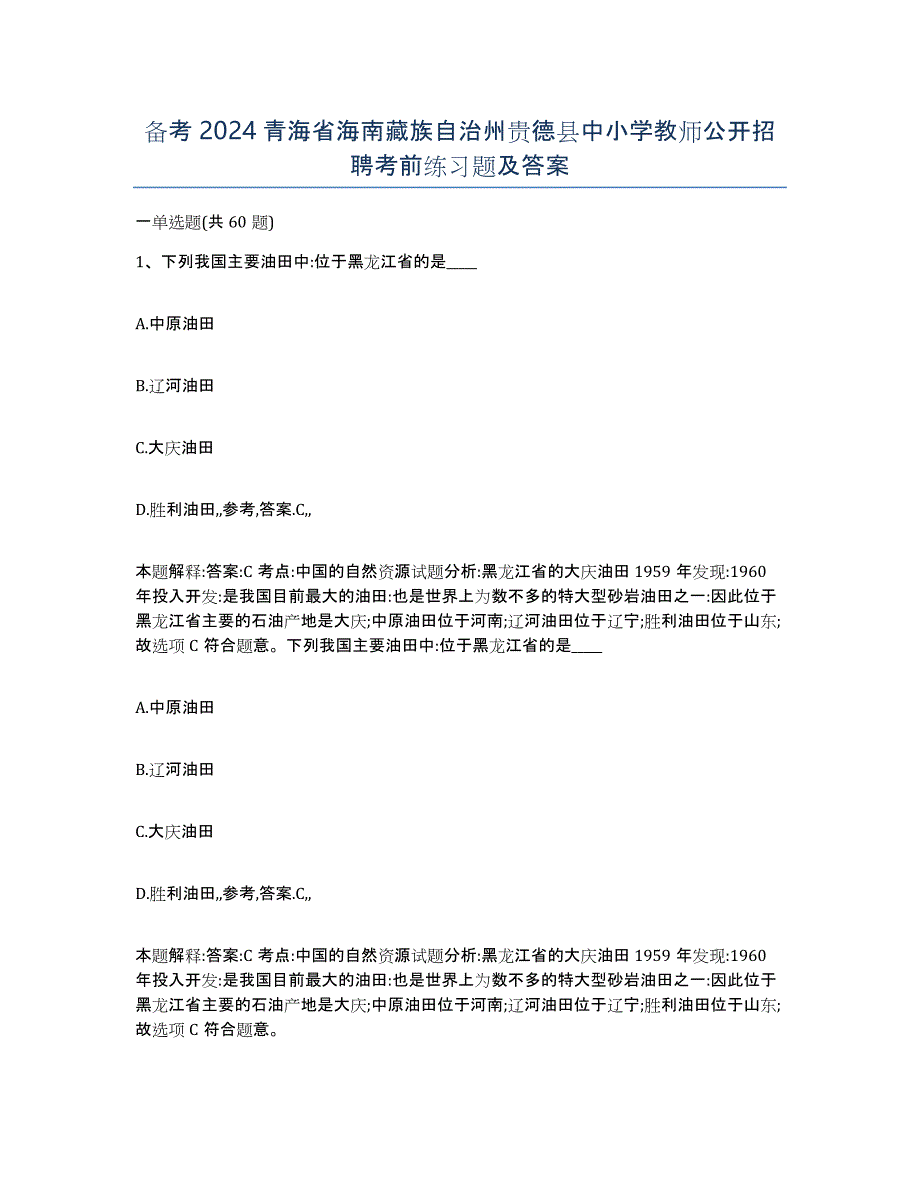 备考 2024 青海省海南藏族自治州贵德县中小学教师公开招聘考前练习题及答案

一单选题(共 60 题)

1、下列我国主要油田中:位于黑龙江省的是____

A.中原油田

B.辽河油田

C.大庆油田

D.胜利油田,,参考,答案.C,,

本题解释:答案:C 考点:中国的自然资源试题分析:黑龙江省的大庆油田 1959 年发现:1960 年投入开发:是我国目前最大的油田:也是世界上为数不多的特大型砂岩油田之一:因此位于黑龙江省主要的石油产地是大庆;中原油田位于河南;辽河油田位于辽宁;胜利油田位于山东;故选项 C 符合题意。下列我国主要油田中:位于黑龙江省的是____

A.中原油田

B.辽河油田

C.大庆油田

D.胜利油田,,参考,答案.C,,

本题解释:答案:C 考点:中国的自然资源试题分析:黑龙江省的大庆油田 1959 年发现:1960 年投入开发:是我国目前最大的油田:也是世界上为数不多的特大型砂岩油田之一:因此位于黑龙江省主要的石油产地是大庆;中原油田位于河南;辽河油田位于辽宁;胜利油田位于山东;故选项 C 符合题意。